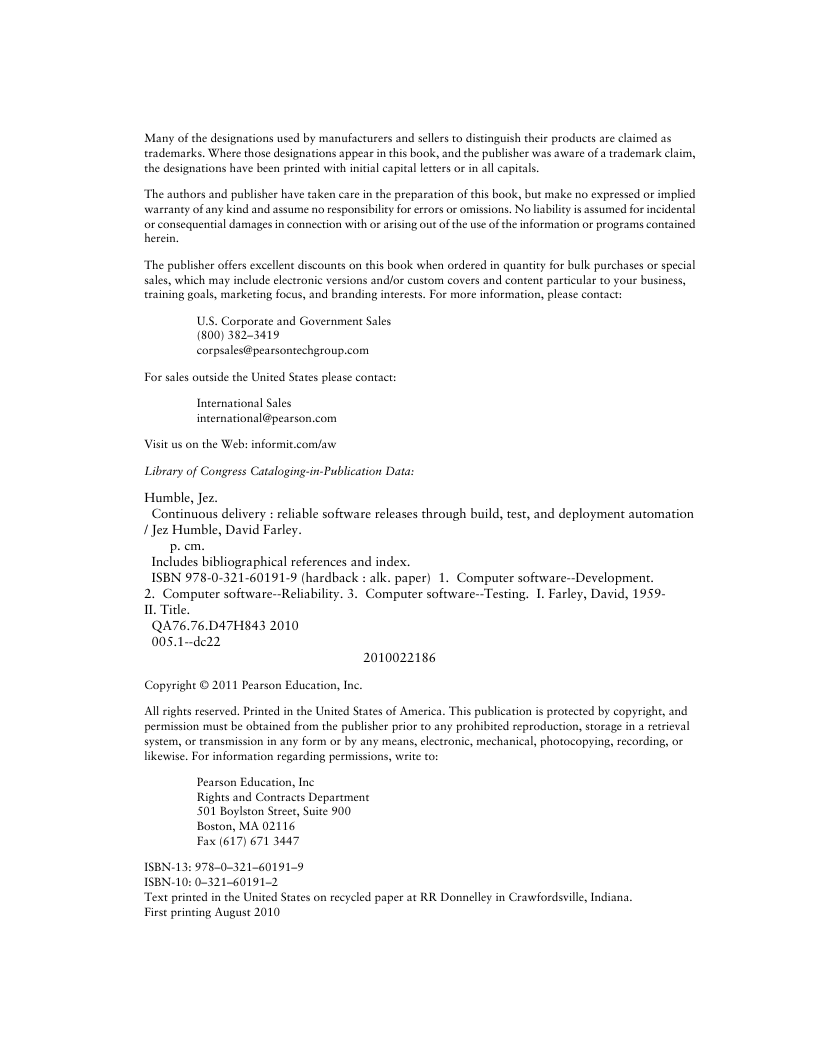 Many of the designations used by manufacturers and sellers to distinguish their products are claimed as trademarks. Where those designations appear in this book, and the publisher was aware of a trademark claim, the designations have been printed with initial capital letters or in all capitals.

The authors and publisher have taken care in the preparation of this book, but make no expressed or implied warranty of any kind and assume no responsibility for errors or omissions. No liability is assumed for incidental or consequential damages in connection with or arising out of the use of the information or programs contained herein.

The publisher offers excellent discounts on this book when ordered in quantity for bulk purchases or special sales, which may include electronic versions and/or custom covers and content particular to your business, training goals, marketing focus, and branding interests. For more information, please contact:

U.S. Corporate and Government Sales
(800) 382–3419
corpsales@pearsontechgroup.com

For sales outside the United States please contact:

International Sales
international@pearson.com

Visit us on the Web: informit.com/aw

Library of Congress Cataloging-in-Publication Data:

Humble, Jez.
Continuous delivery : reliable software releases through build, test, and deployment automation / Jez Humble, David Farley.
p. cm.
Includes bibliographical references and index.
ISBN 978-0-321-60191-9 (hardback : alk. paper) 1. Computer software--Development. 2. Computer software--Reliability. 3. Computer software--Testing. I. Farley, David, 1959- II. Title.
QA76.76.D47H843 2010
005.1--dc22
2010022186

Copyright © 2011 Pearson Education, Inc.

All rights reserved. Printed in the United States of America. This publication is protected by copyright, and permission must be obtained from the publisher prior to any prohibited reproduction, storage in a retrieval system, or transmission in any form or by any means, electronic, mechanical, photocopying, recording, or likewise. For information regarding permissions, write to:

Pearson Education, Inc
Rights and Contracts Department
501 Boylston Street, Suite 900
Boston, MA 02116
Fax (617) 671 3447

ISBN-13: 978–0–321–60191–9
ISBN-10: 0–321–60191–2
Text printed in the United States on recycled paper at RR Donnelley in Crawfordsville, Indiana.
First printing August 2010